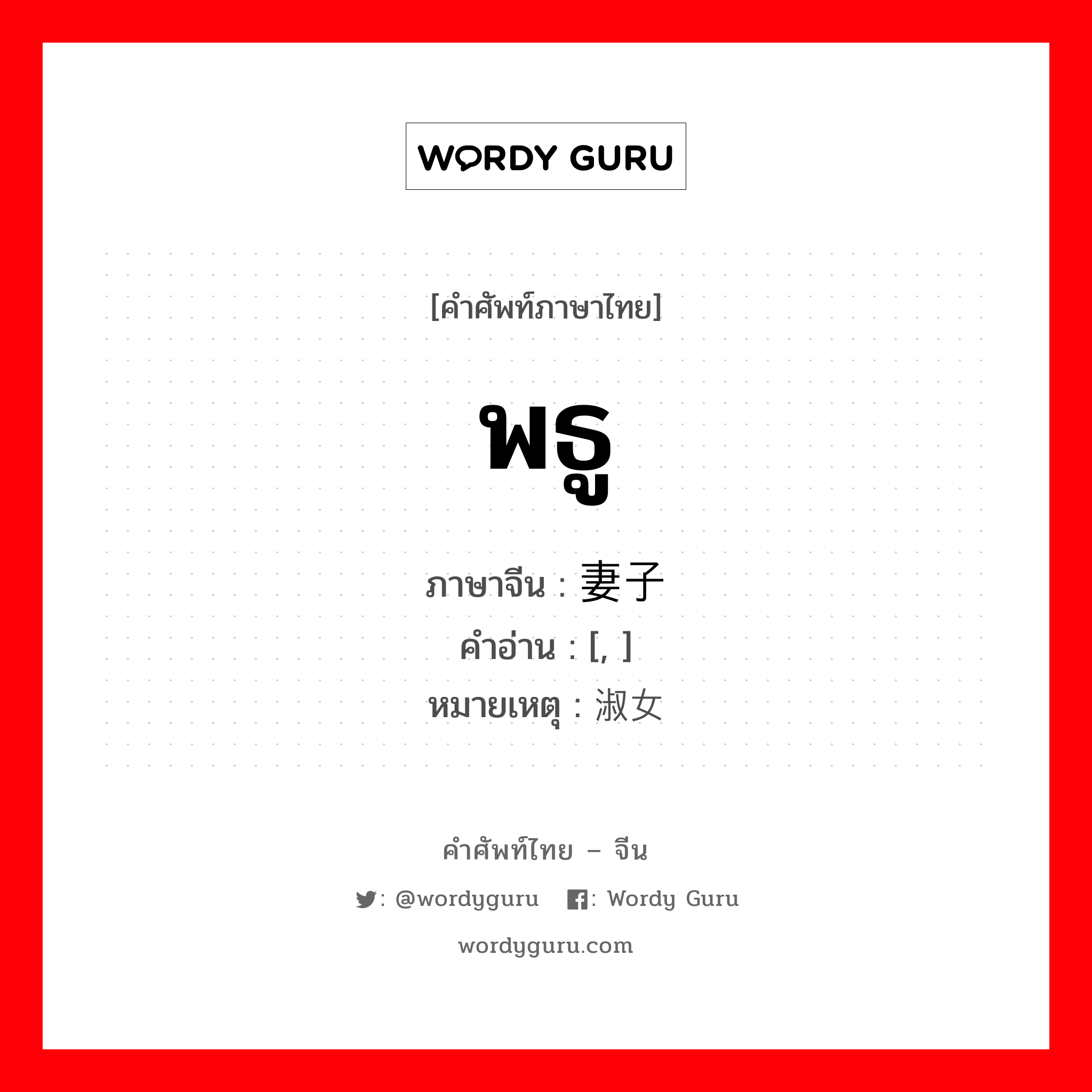 WORDY GURU

[คำศัพท์ภาษาไทย]

พธู

ภาษาจีน : 妻子
คำอ่าน : [, ]
หมายเหตุ : 淑女

คำศัพท์ไทย – จีน

: @wordyguru : Wordy Guru

wordyguru.com